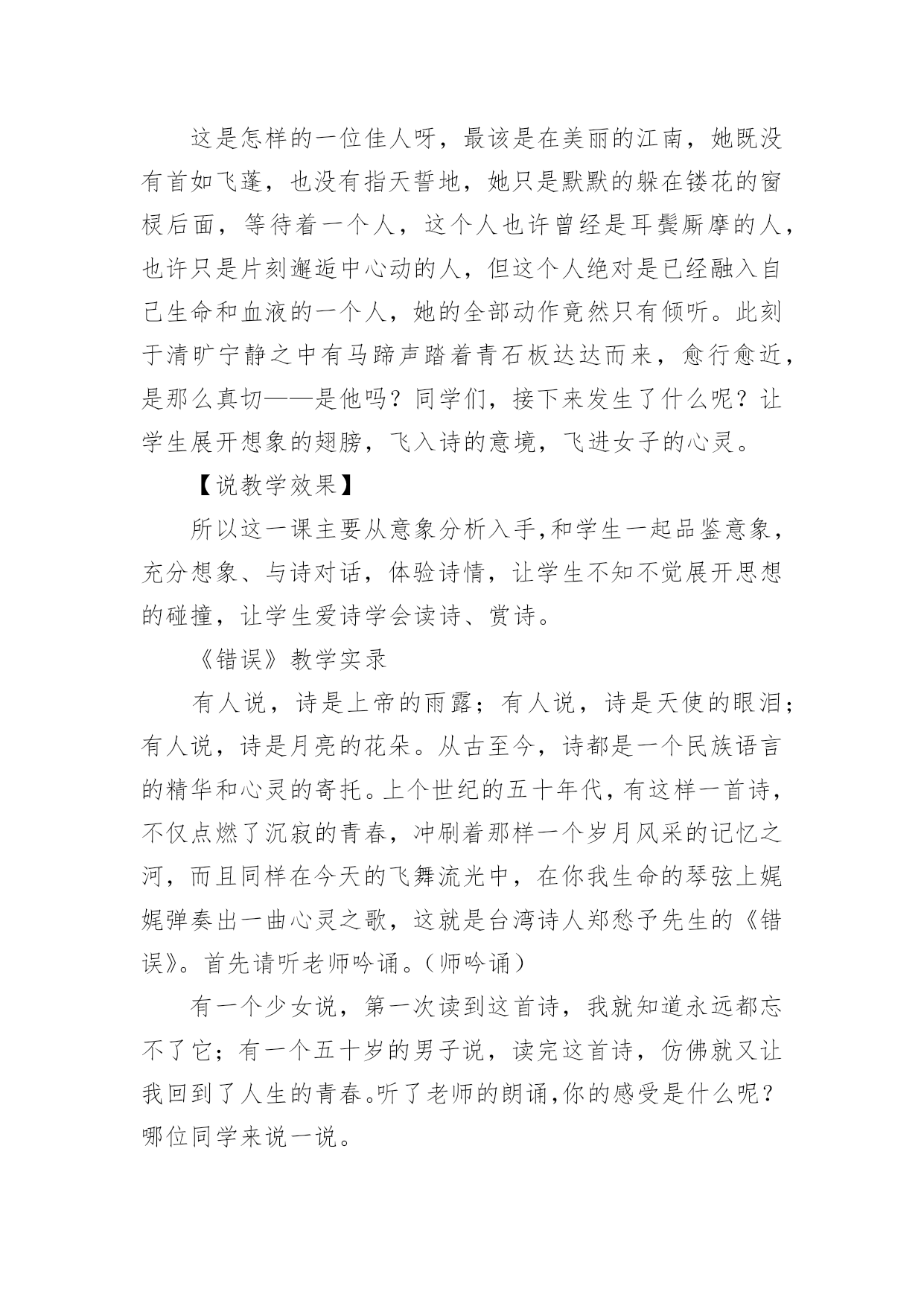 这是怎样的一位佳人呀，最该是在美丽的江南，她既没有首如飞蓬，也没有指天誓地，她只是默默的躲在镂花的窗棂后面，等待着一个人，这个人也许曾经是耳鬓厮摩的人，也许只是片刻邂逅中心动的人，但这个人绝对是已经融入自己生命和血液的一个人，她的全部动作竟然只有倾听。此刻于清旷宁静之中有马蹄声踏着青石板达达而来，愈行愈近，是那么真切——是他吗？同学们，接下来发生了什么呢？让学生展开想象的翅膀，飞入诗的意境，飞进女子的心灵。

【说教学效果】

所以这一课主要从意象分析入手,和学生一起品鉴意象，充分想象、与诗对话，体验诗情，让学生不知不觉展开思想的碰撞，让学生爱诗学会读诗、赏诗。

《错误》教学实录

有人说，诗是上帝的雨露；有人说，诗是天使的眼泪；有人说，诗是月亮的花朵。从古至今，诗都是一个民族语言的精华和心灵的寄托。上个世纪的五十年代，有这样一首诗，不仅点燃了沉寂的青春，冲刷着那样一个岁月风采的记忆之河，而且同样在今天的飞舞流光中，在你我生命的琴弦上娓娓弹奏出一曲心灵之歌，这就是台湾诗人郑愁予先生的《错误》。首先请听老师吟诵。（师吟诵）

有一个少女说，第一次读到这首诗，我就知道永远都忘不了它；有一个五十岁的男子说，读完这首诗，仿佛就又让我回到了人生的青春。听了老师的朗诵,你的感受是什么呢？哪位同学来说一说。